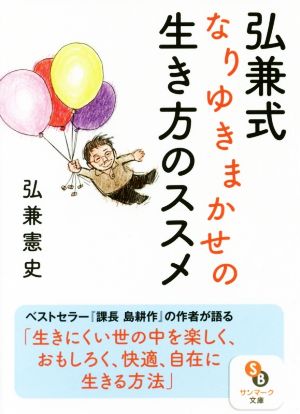 弘兼式
なりゆきまかせの
生き方のススメ

弘兼憲史

ベストセラー『課長 島耕作』の作者が語る
「生きにくい世の中を楽しく、おもしろく、快適、自在に生きる方法」

SB
サンマーク文庫